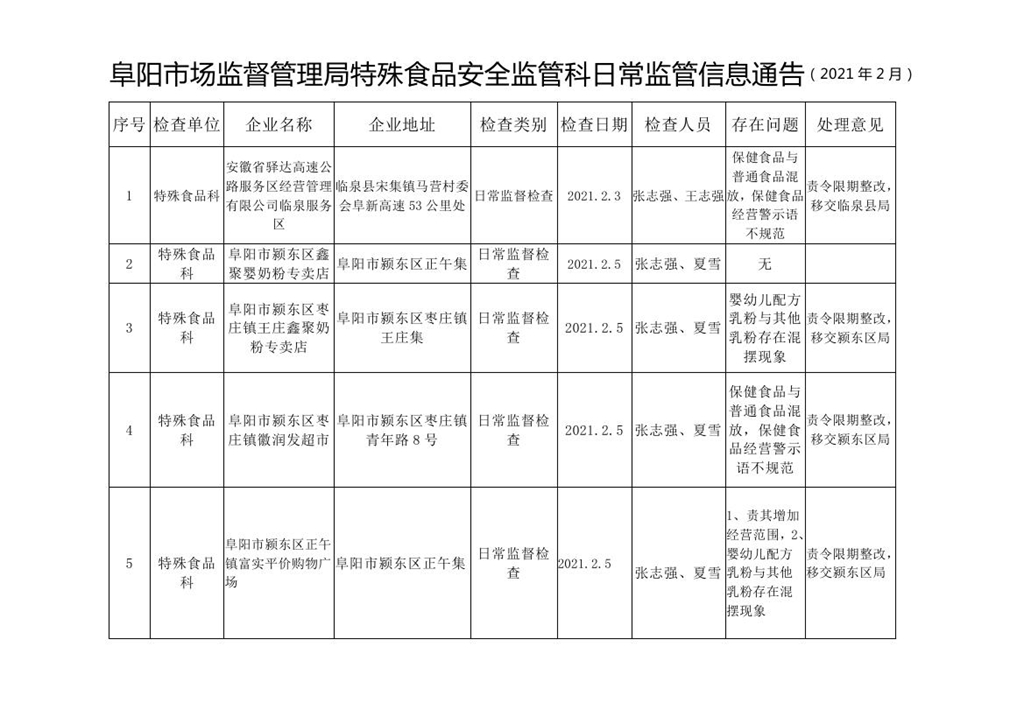 阜阳市场监督管理局特殊食品安全监管科日常监管信息通告（2021年2月）

| 序号 | 检查单位 | 企业名称 | 企业地址 | 检查类别 | 检查日期 | 检查人员 | 存在问题 | 处理意见 |
|---|---|---|---|---|---|---|---|---|
| 1 | 特殊食品科 | 安徽省驿达高速公路服务区经营管理有限公司临泉服务区 | 临泉县宋集镇马营村委会阜新高速53公里处 | 日常监督检查 | 2021.2.3 | 张志强、王志强 | 保健食品与普通食品混放，保健食品经营警示语不规范 | 责令限期整改，移交临泉县局 |
| 2 | 特殊食品科 | 阜阳市颍东区鑫聚婴奶粉专卖店 | 阜阳市颍东区正午集 | 日常监督检查 | 2021.2.5 | 张志强、夏雪 | 无 | |
| 3 | 特殊食品科 | 阜阳市颍东区枣庄镇王庄鑫聚奶粉专卖店 | 阜阳市颍东区枣庄镇王庄集 | 日常监督检查 | 2021.2.5 | 张志强、夏雪 | 婴幼儿配方乳粉与其他乳粉存在混摆现象 | 责令限期整改，移交颍东区局 |
| 4 | 特殊食品科 | 阜阳市颍东区枣庄镇徽润发超市 | 阜阳市颍东区枣庄镇青年路8号 | 日常监督检查 | 2021.2.5 | 张志强、夏雪 | 保健食品与普通食品混放，保健食品经营警示语不规范 | 责令限期整改，移交颍东区局 |
| 5 | 特殊食品科 | 阜阳市颍东区正午镇富实平价购物广场 | 阜阳市颍东区正午集 | 日常监督检查 | 2021.2.5 | 张志强、夏雪 | 1、责其增加经营范围，2、婴幼儿配方乳粉与其他乳粉存在混摆现象 | 责令限期整改，移交颍东区局 |